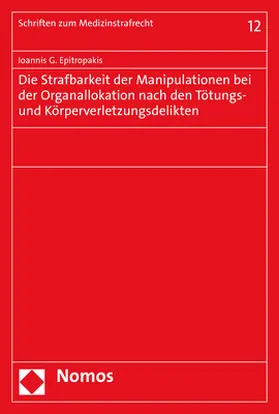 Schriften zum Medizinstrafrecht

12

Ioannis G. Epitropakis

Die Strafbarkeit der Manipulationen bei der Organallokation nach den Tötungs- und Körperverletzungsdelikten

Nomos